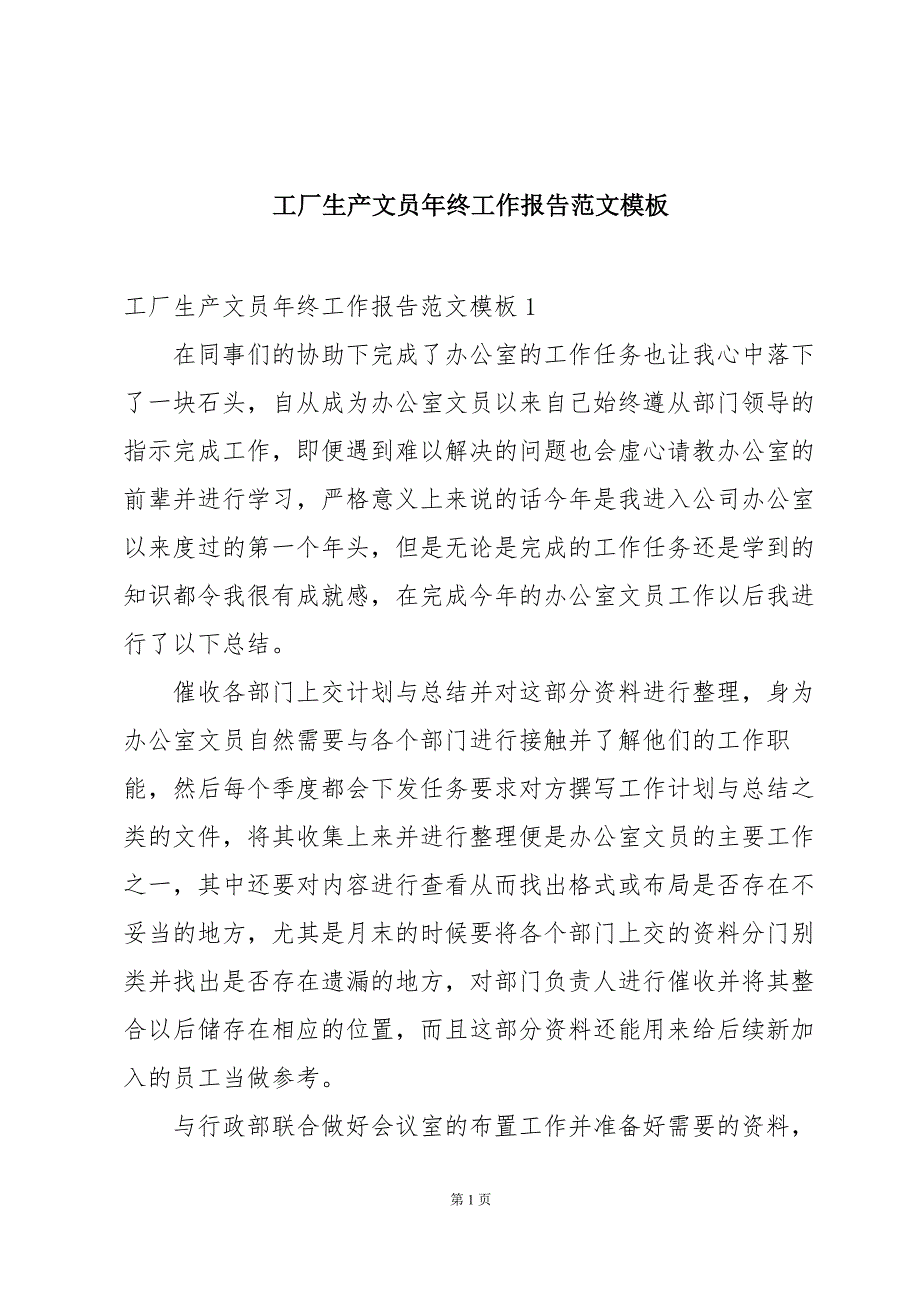 工厂生产文员年终工作报告范文模板

工厂生产文员年终工作报告范文模板 1

在同事们的协助下完成了办公室的工作任务也让我心中落下了一块石头，自从成为办公室文员以来自己始终遵从部门领导的指示完成工作，即便遇到难以解决的问题也会虚心请教办公室的前辈并进行学习，严格意义上来说的话今年是我进入公司办公室以来度过的第一个年头，但是无论是完成的工作任务还是学到的知识都令我很有成就感，在完成今年的办公室文员工作以后我进行了以下总结。

催收各部门上交计划与总结并对这部分资料进行整理，身为办公室文员自然需要与各个部门进行接触并了解他们的工作职能，然后每个季度都会下发任务要求对方撰写工作计划与总结之类的文件，将其收集上来并进行整理便是办公室文员的主要工作之一，其中还要对内容进行查看从而找出格式或布局是否存在不妥当的地方，尤其是月末的时候要将各个部门上交的资料分门别类并找出是否存在遗漏的地方，对部门负责人进行催收并将其整合以后储存在相应的位置，而且这部分资料还能用来给后续新加入的员工当做参考。

与行政部联合做好会议室的布置工作并准备好需要的资料，

第 1 页